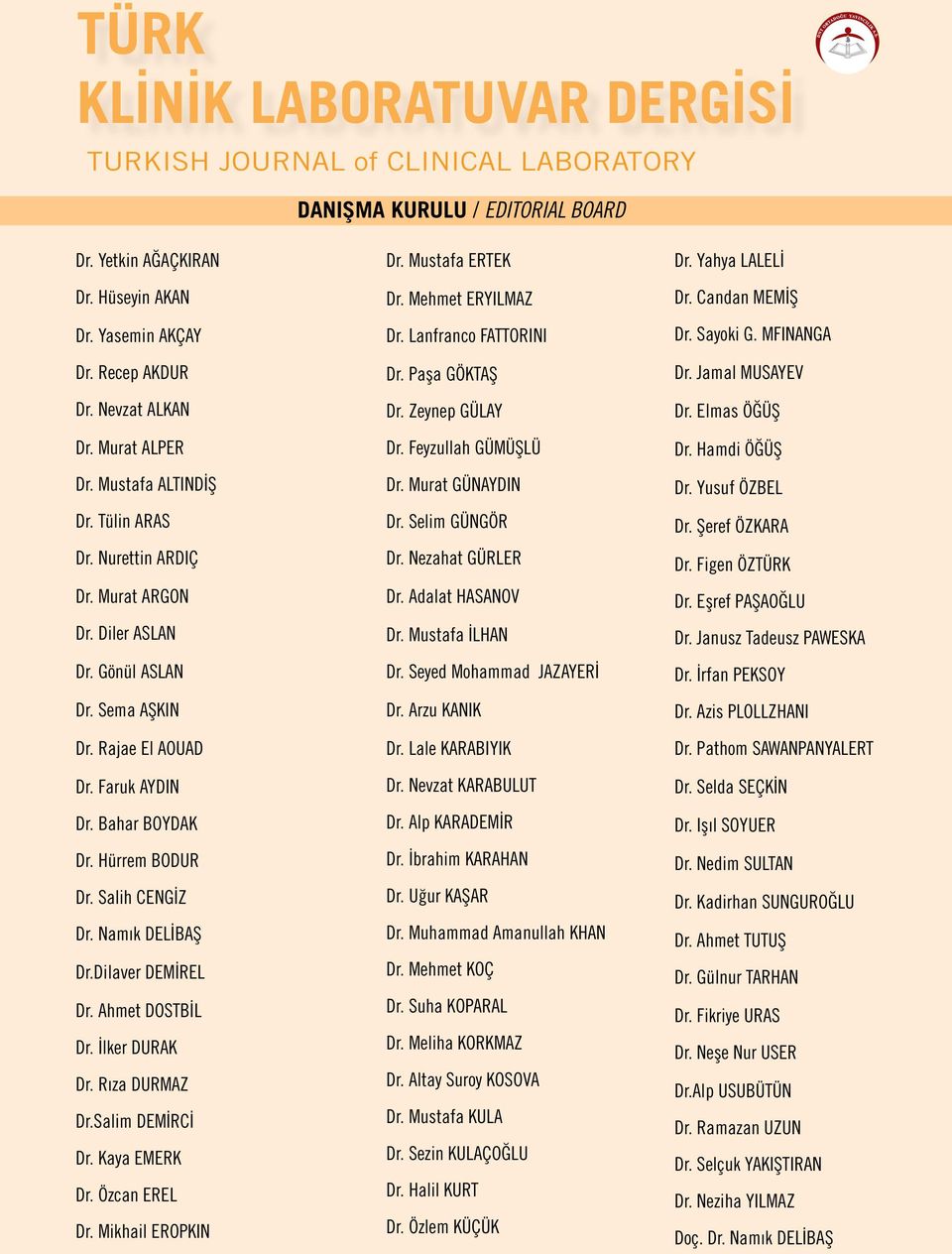 TÜRK
KLİNİK LABORATUVAR DERGİSİ
TURKISH JOURNAL of CLINICAL LABORATORY

DANIŞMA KURULU / EDITORIAL BOARD

Dr. Yetkin AĞAÇKIRAN
Dr. Hüseyin AKAN
Dr. Yasemin AKÇAY
Dr. Recep AKDUR
Dr. Nevzat ALKAN
Dr. Murat ALPER
Dr. Mustafa ALTINDİŞ
Dr. Tülin ARAS
Dr. Nurettin ARDIÇ
Dr. Murat ARGON
Dr. Diler ASLAN
Dr. Gönül ASLAN
Dr. Sema AŞKIN
Dr. Rajae El AOUAD
Dr. Faruk AYDIN
Dr. Bahar BOYDAK
Dr. Hürrem BODUR
Dr. Salih CENGİZ
Dr. Namık DELİBAŞ
Dr.Dilaver DEMİREL
Dr. Ahmet DOSTBİL
Dr. İlker DURAK
Dr. Rıza DURMAZ
Dr.Salim DEMİRCİ
Dr. Kaya EMERK
Dr. Özcan EREL
Dr. Mikhail EROPKIN

Dr. Mustafa ERTEK
Dr. Mehmet ERYILMAZ
Dr. Lanfranco FATTORINI
Dr. Paşa GÖKTAŞ
Dr. Zeynep GÜLAY
Dr. Feyzullah GÜMÜŞLÜ
Dr. Murat GÜNAYDIN
Dr. Selim GÜNGÖR
Dr. Nezahat GÜRLER
Dr. Adalat HASANOV
Dr. Mustafa İLHAN
Dr. Seyed Mohammad JAZAYERİ
Dr. Arzu KANIK
Dr. Lale KARABIYIK
Dr. Nevzat KARABULUT
Dr. Alp KARADEMİR
Dr. İbrahim KARAHAN
Dr. Uğur KAŞAR
Dr. Muhammad Amanullah KHAN
Dr. Mehmet KOÇ
Dr. Suha KOPARAL
Dr. Meliha KORKMAZ
Dr. Altay Suroy KOSOVA
Dr. Mustafa KULA
Dr. Sezin KULAÇOĞLU
Dr. Halil KURT
Dr. Özlem KÜÇÜK

Dr. Yahya LALELİ
Dr. Candan MEMİŞ
Dr. Sayoki G. MFINANGA
Dr. Jamal MUSAYEV
Dr. Elmas ÖĞÜŞ
Dr. Hamdi ÖĞÜŞ
Dr. Yusuf ÖZBEL
Dr. Şeref ÖZKARA
Dr. Figen ÖZTÜRK
Dr. Eşref PAŞAOĞLU
Dr. Janusz Tadeusz PAWESKA
Dr. İrfan PEKSOY
Dr. Azis PLOLLZHANI
Dr. Pathom SAWANPANYALERT
Dr. Selda SEÇKİN
Dr. Işıl SOYUER
Dr. Nedim SULTAN
Dr. Kadirhan SUNGUROĞLU
Dr. Ahmet TUTUŞ
Dr. Gülnur TARHAN
Dr. Fikriye URAS
Dr. Neşe Nur USER
Dr.Alp USUBÜTÜN
Dr. Ramazan UZUN
Dr. Selçuk YAKIŞTIRAN
Dr. Neziha YILMAZ
Doç. Dr. Namık DELİBAŞ